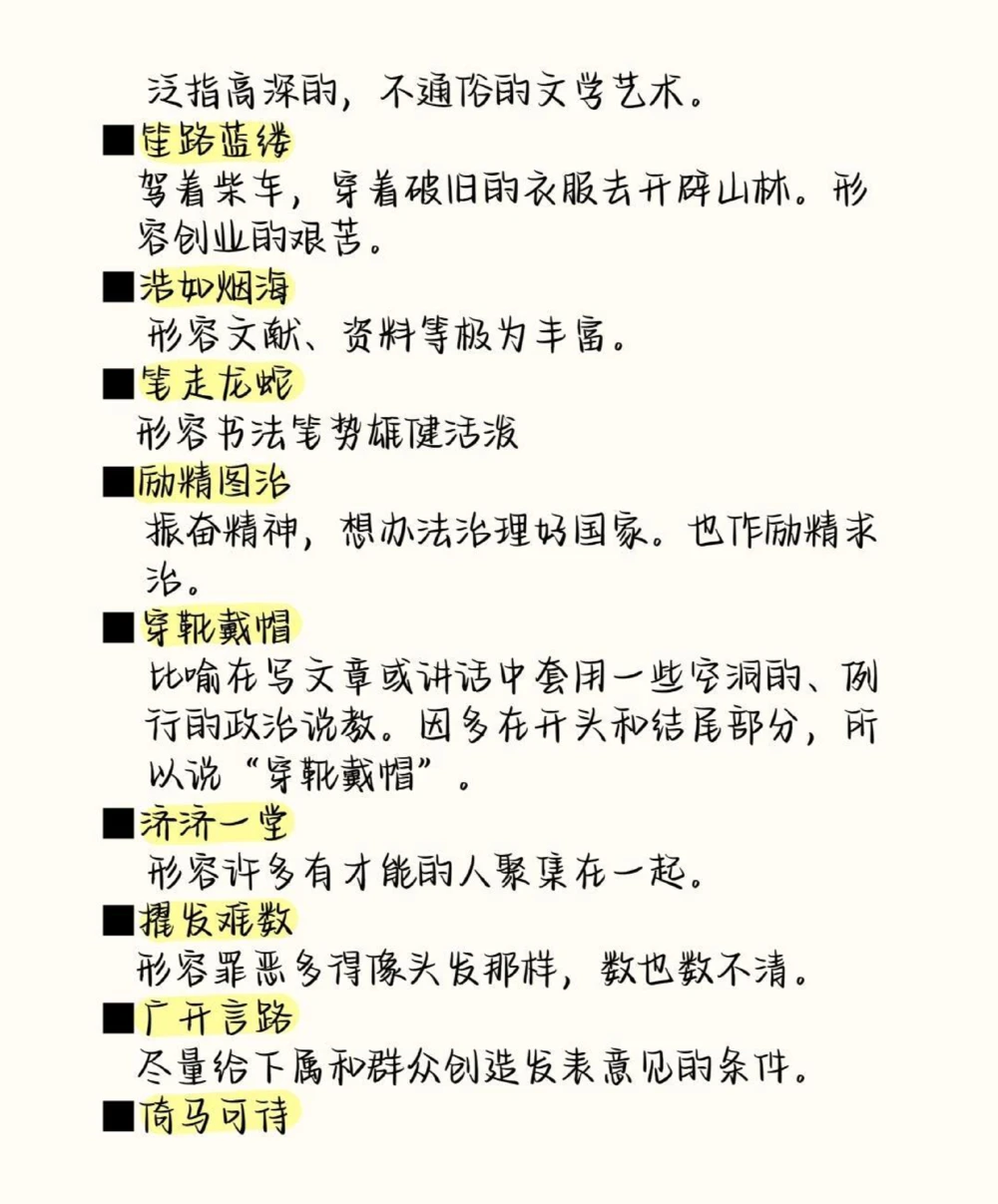 泛指高深的，不通俗的文学艺术。

■筚路蓝缕
驾着柴车，穿着破旧的衣服去开辟山林。形容创业的艰苦。

■浩如烟海
形容文献、资料等极为丰富。

■笔走龙蛇
形容书法笔势雄健活泼

■励精图治
振奋精神，想办法治理好国家。也作励精求治。

■穿靴戴帽
比喻在写文章或讲话中套用一些空洞的、例行的政治说教。因多在开头和结尾部分，所以说“穿靴戴帽”。

■济济一堂
形容许多有才能的人聚集在一起。

■擢发难数
形容罪恶多得像头发那样，数也数不清。

■广开言路
尽量给下属和群众创造发表意见的条件。

■倚马可待